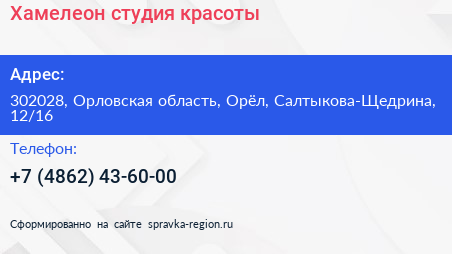 Хамелеон студия красоты

Адрес:

302028, Орловская область, Орёл, Салтыкова-Щедрина, 12/16

Телефон:

+7 (4862) 43-60-00

Сформированно на сайте spravka-region.ru